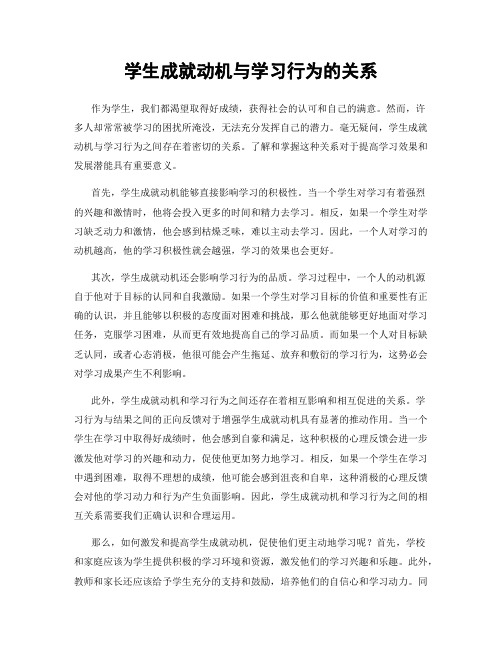 学生成就动机与学习行为的关系

作为学生，我们都渴望取得好成绩，获得社会的认可和自己的满意。然而，许多人却常常被学习的困扰所淹没，无法充分发挥自己的潜力。毫无疑问，学生成就动机与学习行为之间存在着密切的关系。了解和掌握这种关系对于提高学习效果和发展潜能具有重要意义。

首先，学生成就动机能够直接影响学习的积极性。当一个学生对学习有着强烈的兴趣和激情时，他将会投入更多的时间和精力去学习。相反，如果一个学生对学习缺乏动力和激情，他会感到枯燥乏味，难以主动去学习。因此，一个人对学习的动机越高，他的学习积极性就会越强，学习的效果也会更好。

其次，学生成就动机还会影响学习行为的品质。学习过程中，一个人的动机源自于他对于目标的认同和自我激励。如果一个学生对学习目标的价值和重要性有正确的认识，并且能够以积极的态度面对困难和挑战，那么他就能够更好地面对学习任务，克服学习困难，从而更有效地提高自己的学习品质。而如果一个人对目标缺乏认同，或者心态消极，他很可能会产生拖延、放弃和敷衍的学习行为，这势必会对学习成果产生不利影响。

此外，学生成就动机和学习行为之间还存在着相互影响和相互促进的关系。学习行为与结果之间的正向反馈对于增强学生成就动机具有显著的推动作用。当一个学生在学习中取得好成绩时，他会感到自豪和满足，这种积极的心理反馈会进一步激发他对学习的兴趣和动力，促使他更加努力地学习。相反，如果一个学生在学习中遇到困难，取得不理想的成绩，他可能会感到沮丧和自卑，这种消极的心理反馈会对他的学习动力和行为产生负面影响。因此，学生成就动机和学习行为之间的相互关系需要我们正确认识和合理运用。

那么，如何激发和提高学生成就动机，促使他们更主动地学习呢？首先，学校和家庭应该为学生提供积极的学习环境和资源，激发他们的学习兴趣和乐趣。此外，教师和家长还应该给予学生充分的支持和鼓励，培养他们的自信心和学习动力。同